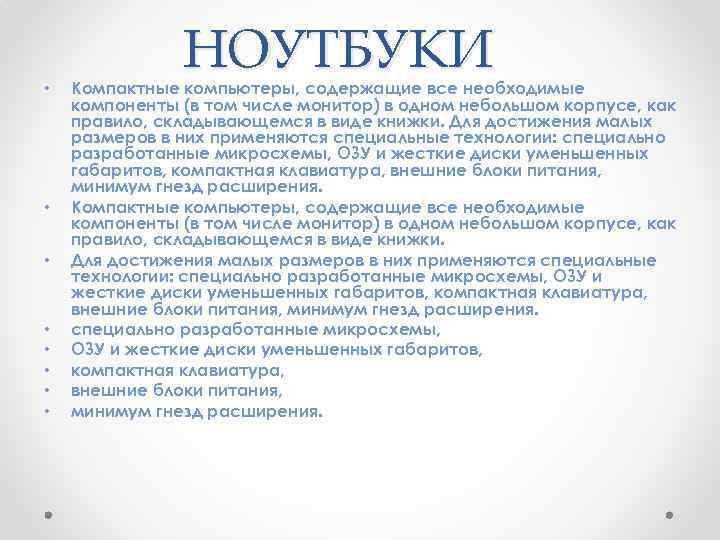 НОУТБУКИ

• Компактные компьютеры, содержащие все необходимые компоненты (в том числе монитор) в одном небольшом корпусе, как правило, складывающемся в виде книжки. Для достижения малых размеров в них применяются специальные технологии: специально разработанные микросхемы, ОЗУ и жесткие диски уменьшенных габаритов, компактная клавиатура, внешние блоки питания, минимум гнезд расширения.
• Компактные компьютеры, содержащие все необходимые компоненты (в том числе монитор) в одном небольшом корпусе, как правило, складывающемся в виде книжки.
• Для достижения малых размеров в них применяются специальные технологии: специально разработанные микросхемы, ОЗУ и жесткие диски уменьшенных габаритов, компактная клавиатура, внешние блоки питания, минимум гнезд расширения.
• специально разработанные микросхемы,
• ОЗУ и жесткие диски уменьшенных габаритов,
• компактная клавиатура,
• внешние блоки питания,
• минимум гнезд расширения.